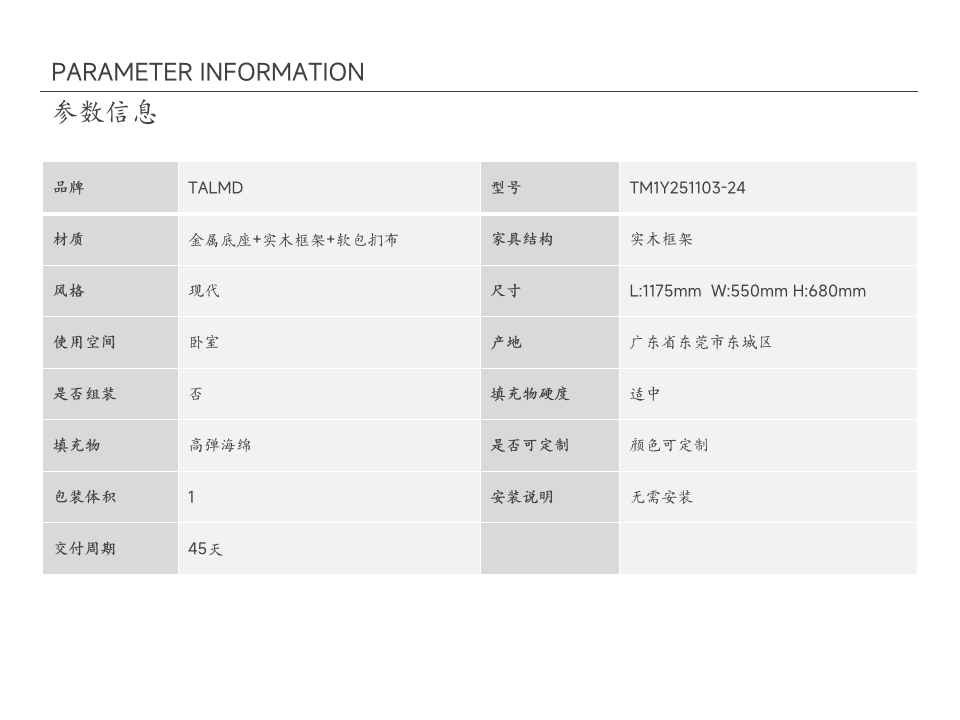 PARAMETER INFORMATION

参数信息

| 品牌 | TALMD | 型号 | TM1Y251103-24 |
|---|---|---|---|
| 材质 | 金属底座+实木框架+软包扪布 | 家具结构 | 实木框架 |
| 风格 | 现代 | 尺寸 | L:1175mm W:550mm H:680mm |
| 使用空间 | 卧室 | 产地 | 广东省东莞市东城区 |
| 是否组装 | 否 | 填充物硬度 | 适中 |
| 填充物 | 高弹海绵 | 是否可定制 | 颜色可定制 |
| 包装体积 | 1 | 安装说明 | 无需安装 |
| 交付周期 | 45天 | | |